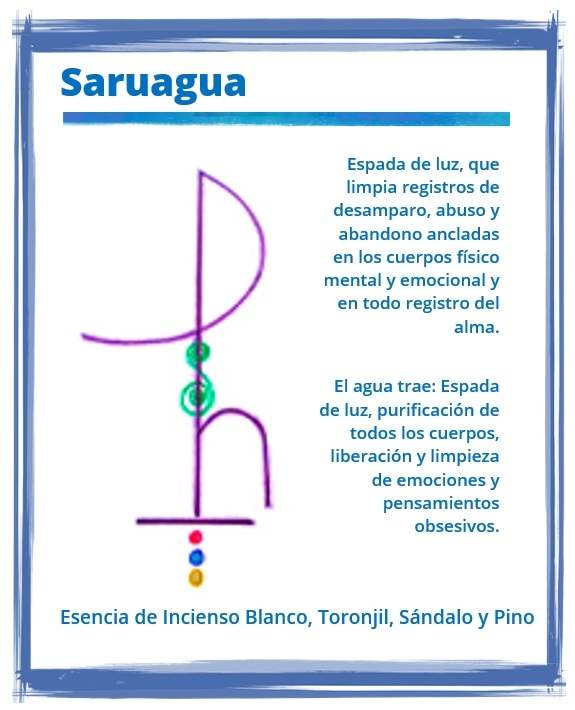 Saruagua

Espada de luz, que limpia registros de desamparo, abuso y abandono ancladas en los cuerpos físico mental y emocional y en todo registro del alma.

El agua trae: Espada de luz, purificación de todos los cuerpos, liberación y limpieza de emociones y pensamientos obsesivos.

Esencia de Incienso Blanco, Toronjil, Sándalo y Pino